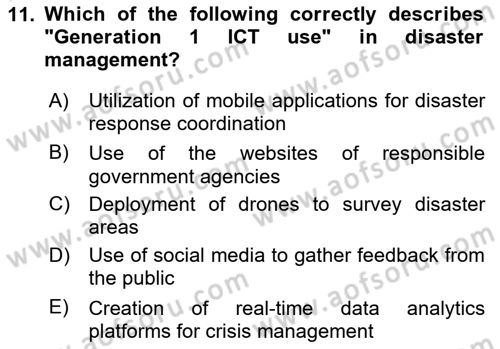 11. Which of the following correctly describes "Generation 1 ICT use" in disaster management?

A) Utilization of mobile applications for disaster response coordination

B) Use of the websites of responsible government agencies

C) Deployment of drones to survey disaster areas

D) Use of social media to gather feedback from the public

E) Creation of real-time data analytics platforms for crisis management

www.aofsoru.com